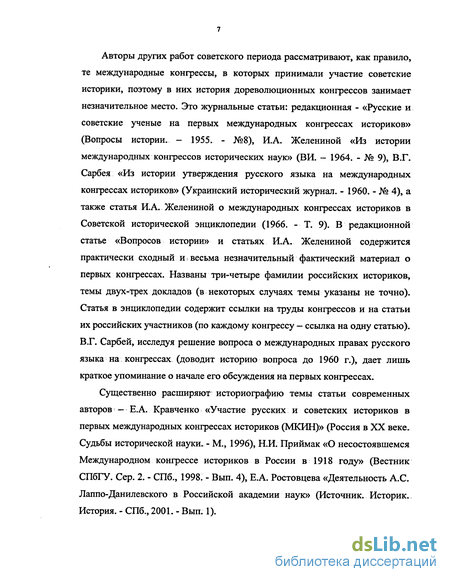 7

Авторы других работ советского периода рассматривают, как правило, те международные конгрессы, в которых принимали участие советские историки, поэтому в них история дореволюционных конгрессов занимает незначительное место. Это журнальные статьи: редакционная - «Русские и советские ученые на первых международных конгрессах историков» (Вопросы истории. – 1955. - №8), И.А. Желениной «Из истории международных конгрессов исторических наук» (ВИ. – 1964. - № 9), В.Г. Сарбея «Из истории утверждения русского языка на международных конгрессах историков» (Украинский исторический журнал. - 1960. - № 4), а также статья И.А. Желениной о международных конгрессах историков в Советской исторической энциклопедии (1966. - Т. 9). В редакционной статье «Вопросов истории» и статьях И.А. Желениной содержится практически сходный и весьма незначительный фактический материал о первых конгрессах. Названы три-четыре фамилии российских историков, темы двух-трех докладов (в некоторых случаях темы указаны не точно). Статья в энциклопедии содержит ссылки на труды конгрессов и на статьи их российских участников (по каждому конгрессу – ссылка на одну статью). В.Г. Сарбей, исследуя решение вопроса о международных правах русского языка на конгрессах (доводит историю вопроса до 1960 г.), дает лишь краткое упоминание о начале его обсуждения на первых конгрессах.

Существенно расширяют историографию темы статьи современных авторов – Е.А. Кравченко «Участие русских и советских историков в первых международных конгрессах историков (МКИН)» (Россия в XX веке. Судьбы исторической науки. - М., 1996), Н.И. Приймак «О несостоявшемся Международном конгрессе историков в России в 1918 году» (Вестник СПбГУ. Сер. 2. - СПб., 1998. - Вып. 4), Е.А. Ростовцева «Деятельность А.С. Лаппо-Данилевского в Российской академии наук» (Источник. Историк. История. - СПб., 2001. - Вып. 1).

dsLib.net
библиотека диссертаций